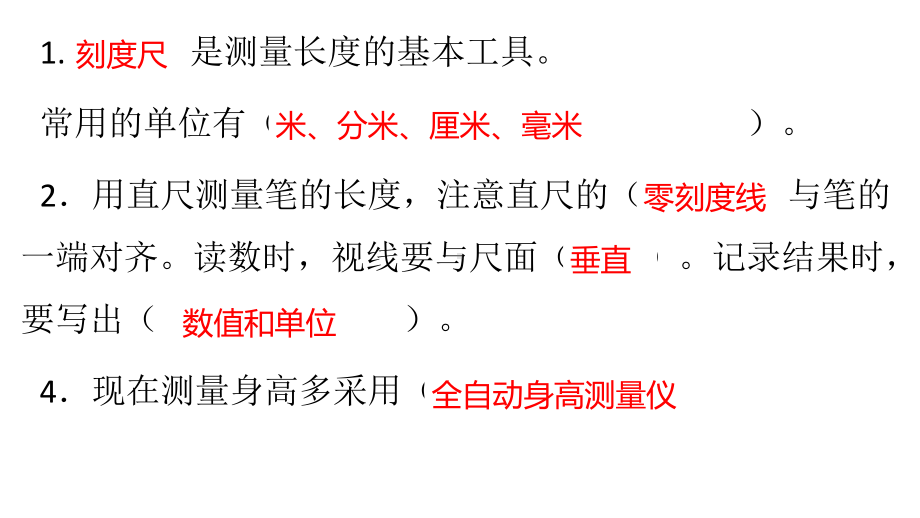 1. 刻度尺 是测量长度的基本工具。

常用的单位有（米、分米、厘米、毫米 ）。

2．用直尺测量笔的长度，注意直尺的（零刻度线 与笔的一端对齐。读数时，视线要与尺面（垂直 ）。记录结果时，要写出（ 数值和单位 ）。

4．现在测量身高多采用（全自动身高测量仪